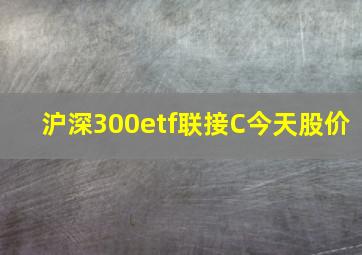 沪深300etf联接C今天股价